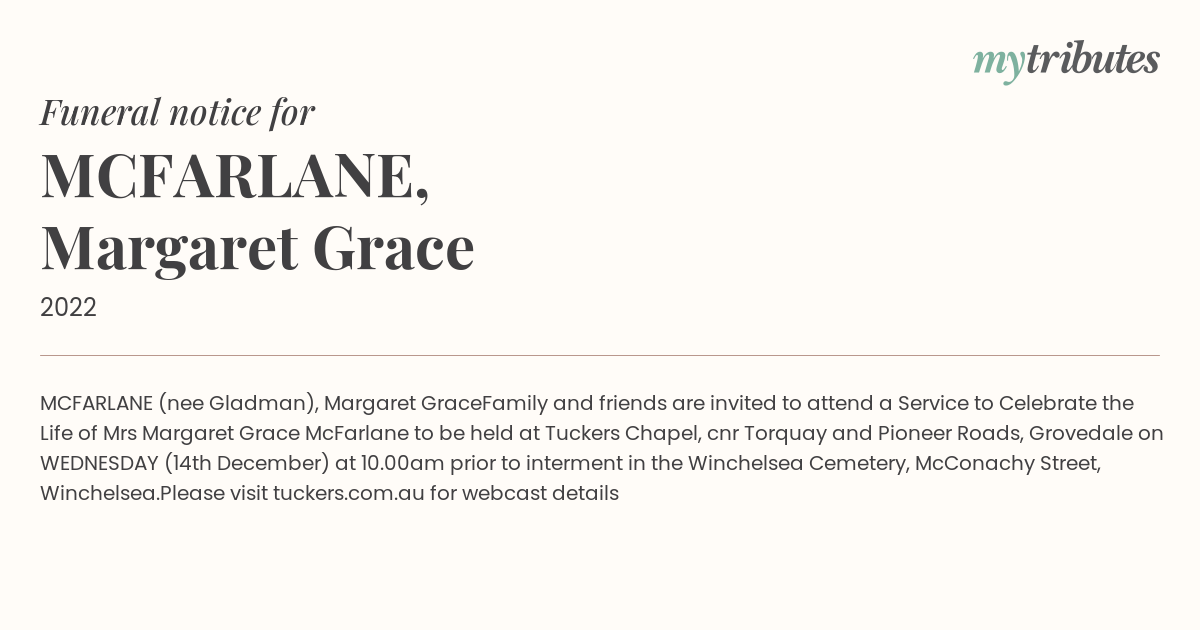 mytributes

Funeral notice for

MCFARLANE,
Margaret Grace

2022

MCFARLANE (nee Gladman), Margaret GraceFamily and friends are invited to attend a Service to Celebrate the Life of Mrs Margaret Grace McFarlane to be held at Tuckers Chapel, cnr Torquay and Pioneer Roads, Grovedale on WEDNESDAY (14th December) at 10.00am prior to interment in the Winchelsea Cemetery, McConachy Street, Winchelsea.Please visit tuckers.com.au for webcast details